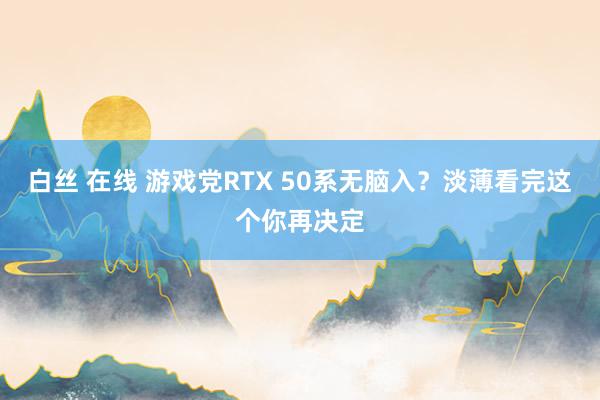 白丝 在线 游戏党RTX 50系无脑入？淡薄看完这个你再决定